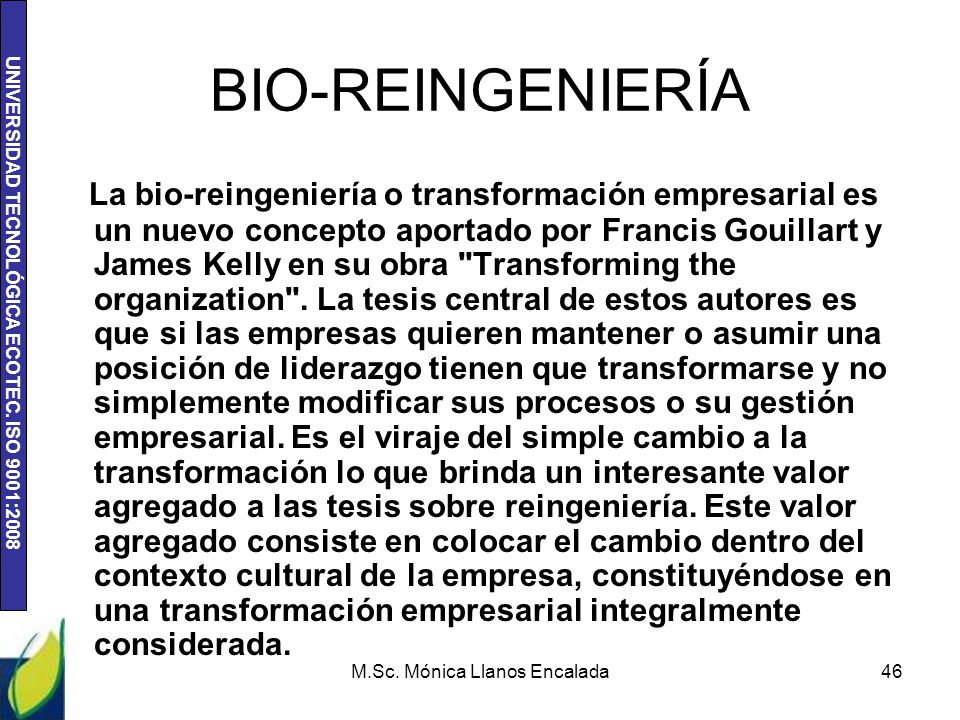 UNIVERSIDAD TECNOLÓGICA ECOTEC. ISO 9001:2008

BIO-REINGENIERÍA

La bio-reingeniería o transformación empresarial es un nuevo concepto aportado por Francis Gouillart y James Kelly en su obra "Transforming the organization". La tesis central de estos autores es que si las empresas quieren mantener o asumir una posición de liderazgo tienen que transformarse y no simplemente modificar sus procesos o su gestión empresarial. Es el viraje del simple cambio a la transformación lo que brinda un interesante valor agregado a las tesis sobre reingeniería. Este valor agregado consiste en colocar el cambio dentro del contexto cultural de la empresa, constituyéndose en una transformación empresarial integralmente considerada.

M.Sc. Mónica Llanos Encalada

46